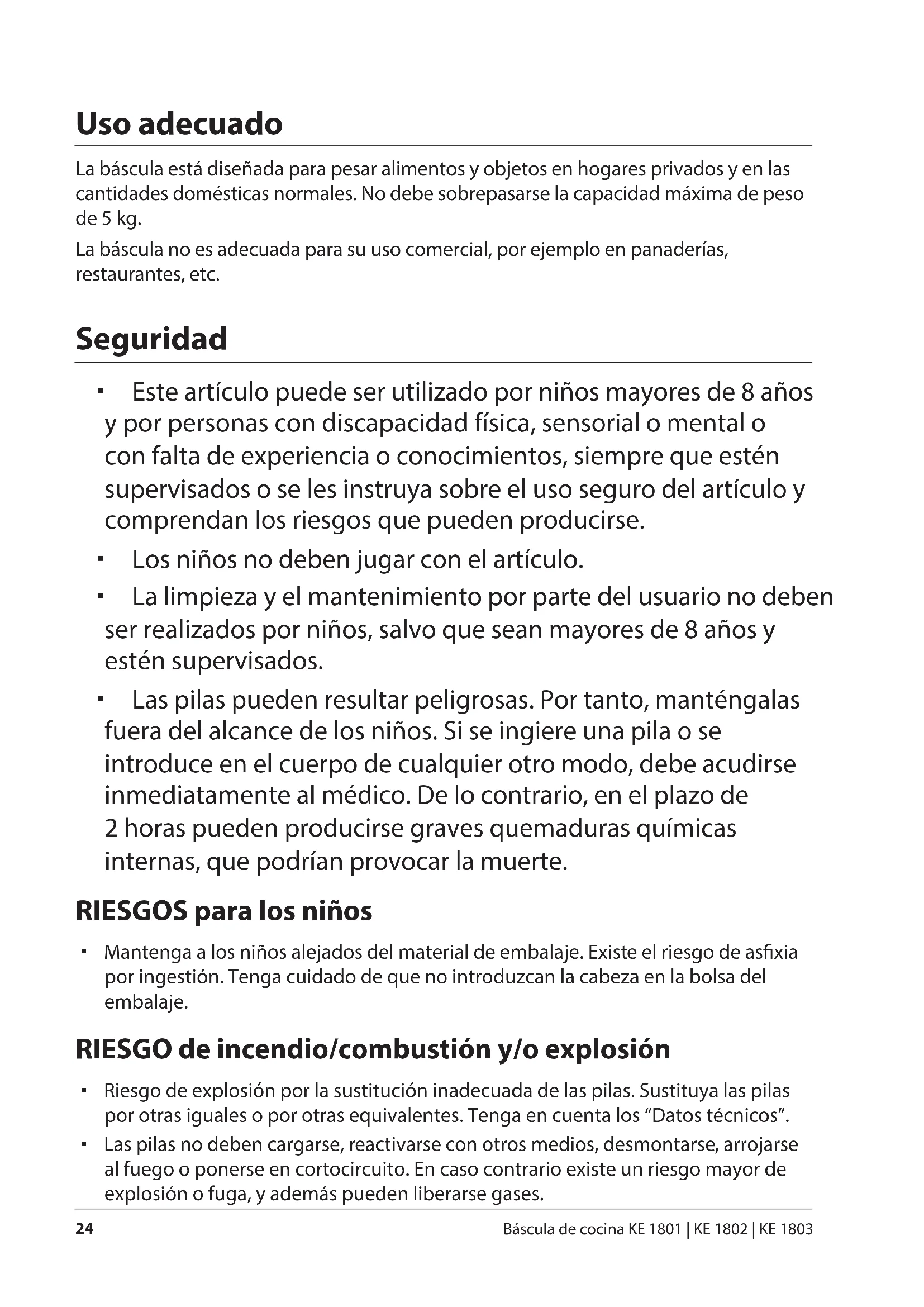 Uso adecuado

La báscula está diseñada para pesar alimentos y objetos en hogares privados y en las cantidades domésticas normales. No debe sobrepasarse la capacidad máxima de peso de 5 kg.

La báscula no es adecuada para su uso comercial, por ejemplo en panaderías, restaurantes, etc.

Seguridad

▪ Este artículo puede ser utilizado por niños mayores de 8 años y por personas con discapacidad física, sensorial o mental o con falta de experiencia o conocimientos, siempre que estén supervisados o se les instruya sobre el uso seguro del artículo y comprendan los riesgos que pueden producirse.

▪ Los niños no deben jugar con el artículo.

▪ La limpieza y el mantenimiento por parte del usuario no deben ser realizados por niños, salvo que sean mayores de 8 años y estén supervisados.

▪ Las pilas pueden resultar peligrosas. Por tanto, manténgalas fuera del alcance de los niños. Si se ingiere una pila o se introduce en el cuerpo de cualquier otro modo, debe acudirse inmediatamente al médico. De lo contrario, en el plazo de 2 horas pueden producirse graves quemaduras químicas internas, que podrían provocar la muerte.

RIESGOS para los niños

▪ Mantenga a los niños alejados del material de embalaje. Existe el riesgo de asfixia por ingestión. Tenga cuidado de que no introduzcan la cabeza en la bolsa del embalaje.

RIESGO de incendio/combustión y/o explosión

▪ Riesgo de explosión por la sustitución inadecuada de las pilas. Sustituya las pilas por otras iguales o por otras equivalentes. Tenga en cuenta los “Datos técnicos”.

▪ Las pilas no deben cargarse, reactivarse con otros medios, desmontarse, arrojarse al fuego o ponerse en cortocircuito. En caso contrario existe un riesgo mayor de explosión o fuga, y además pueden liberarse gases.

24

Báscula de cocina KE 1801 | KE 1802 | KE 1803